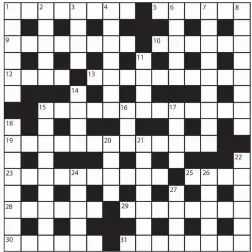 1 2 3 4 5 6 7 8
9 10
11
12 13
14
15 16 17
18
19 20 21
22
23 24 25 26
27
28 29
30 31